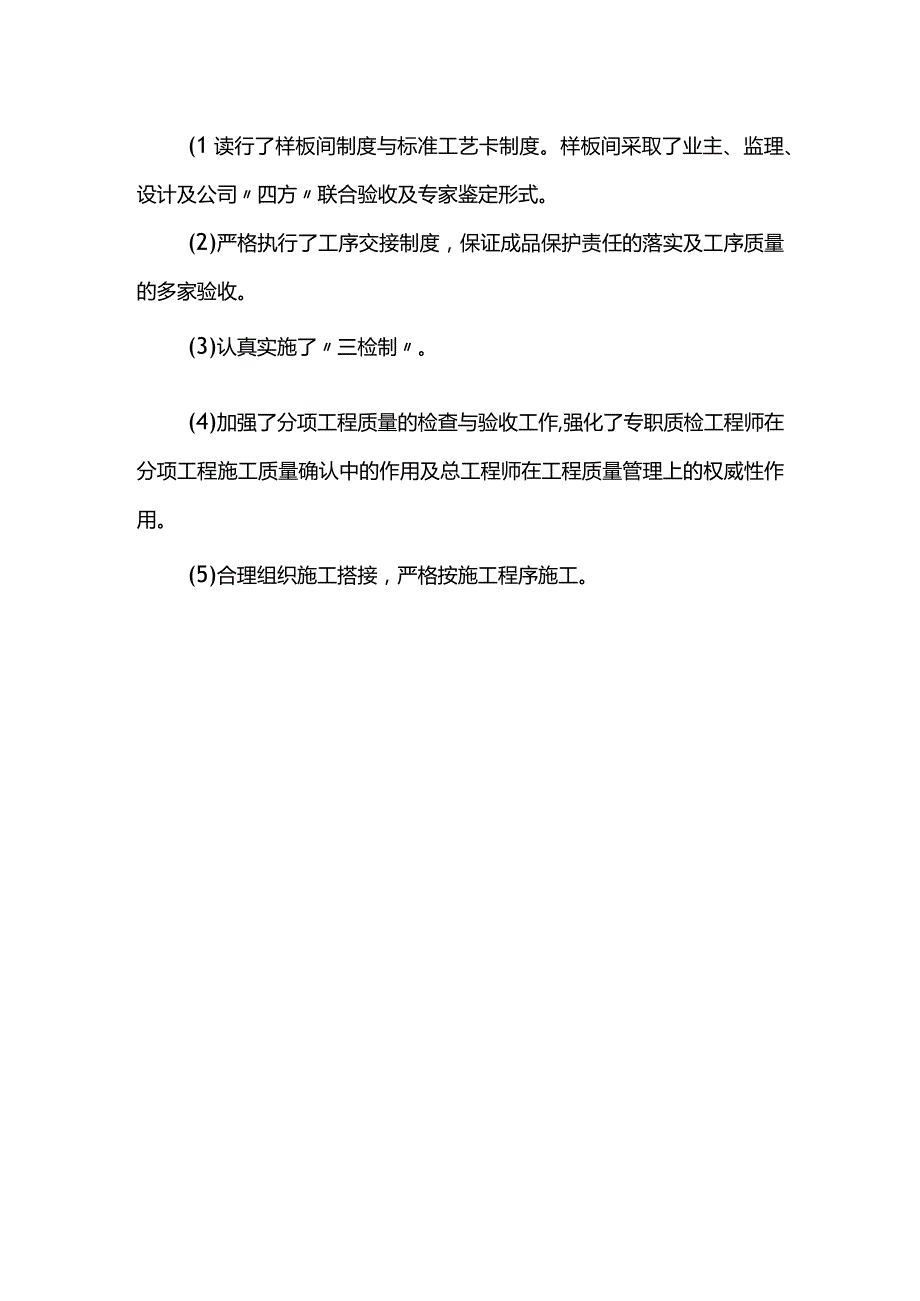 (1 读行了样板间制度与标准工艺卡制度。样板间采取了业主、监理、设计及公司〃四方〃联合验收及专家鉴定形式。

(2)严格执行了工序交接制度，保证成品保护责任的落实及工序质量的多家验收。

(3)认真实施了〃三检制〃。

(4)加强了分项工程质量的检查与验收工作,强化了专职质检工程师在分项工程施工质量确认中的作用及总工程师在工程质量管理上的权威性作用。

(5)合理组织施工搭接，严格按施工程序施工。